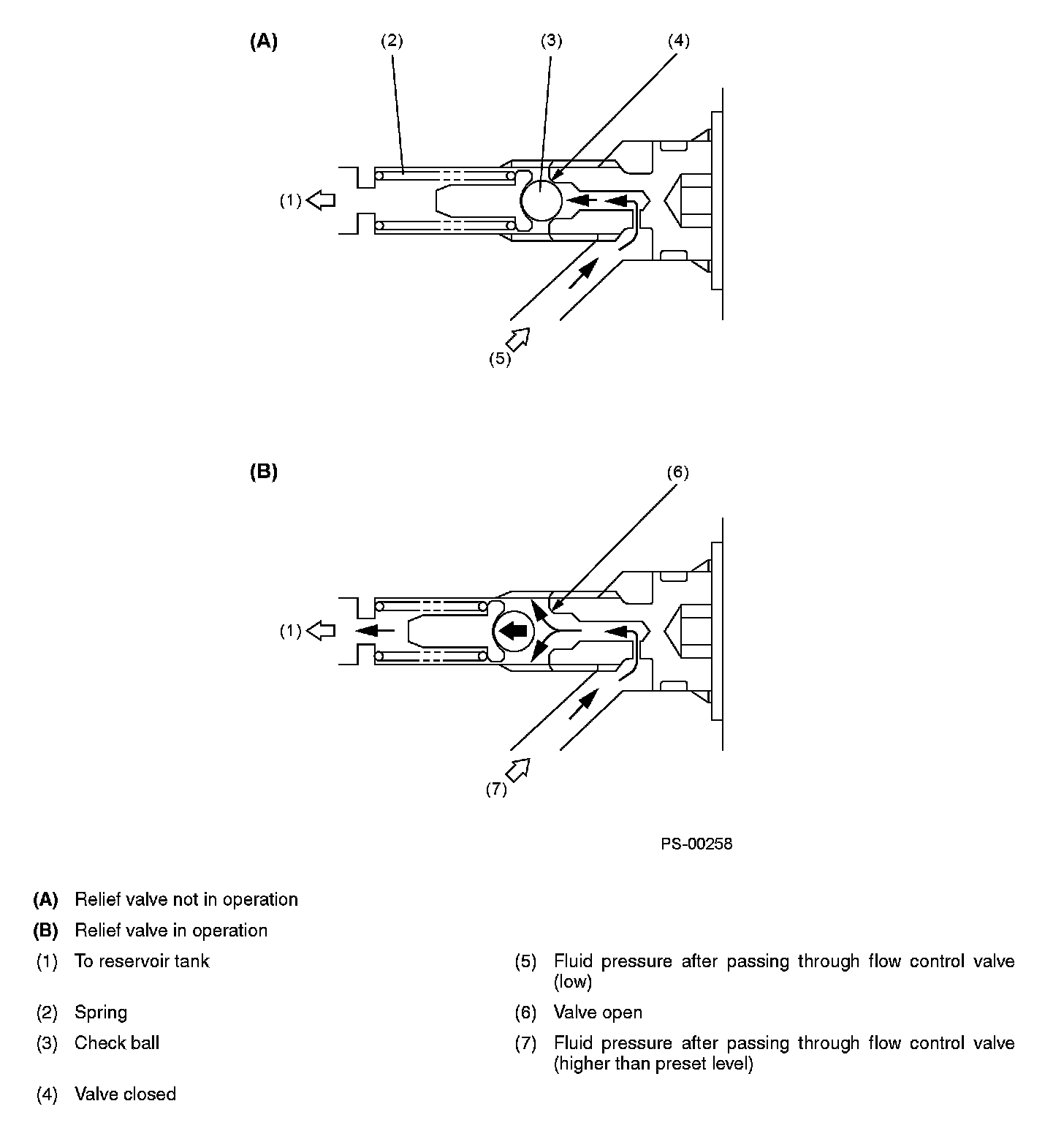 (A)
(2)
(3)
(4)
(1)
(5)

(B)
(6)
(1)
(7)

PS-00258

(A) Relief valve not in operation
(B) Relief valve in operation
(1) To reservoir tank
(2) Spring
(3) Check ball
(4) Valve closed

(5) Fluid pressure after passing through flow control valve (low)
(6) Valve open
(7) Fluid pressure after passing through flow control valve (higher than preset level)